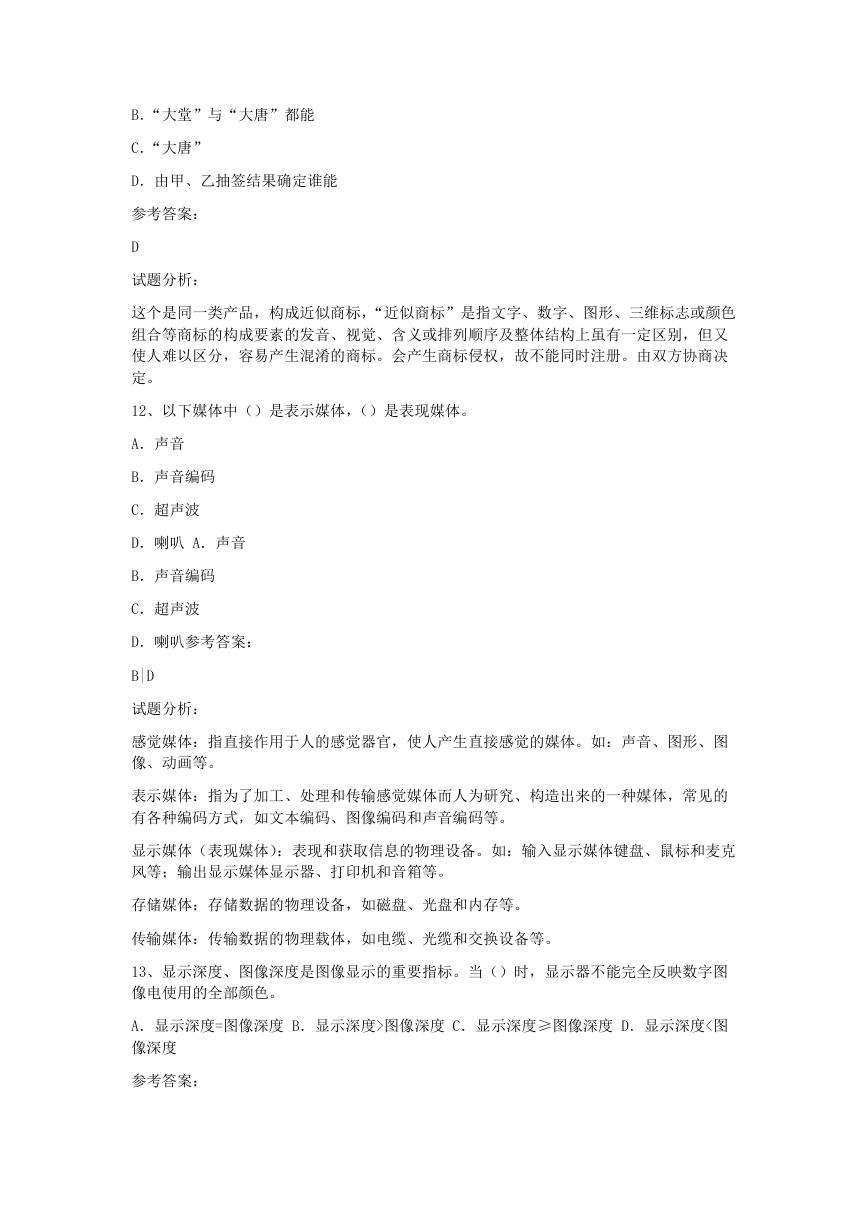 B.“大堂”与“大唐”都能

C.“大唐”

D. 由甲、乙抽签结果确定谁能

参考答案:

D

试题分析:

这个是同一类产品，构成近似商标，“近似商标”是指文字、数字、图形、三维标志或颜色组合等商标的构成要素的发音、视觉、含义或排列顺序及整体结构上虽有一定区别，但又使人难以区分，容易产生混淆的商标。会产生商标侵权，故不能同时注册。由双方协商决定。

12、以下媒体中（）是表示媒体，（）是表现媒体。

A. 声音

B. 声音编码

C. 超声波

D. 喇叭 A. 声音

B. 声音编码

C. 超声波

D. 喇叭参考答案:

B|D

试题分析:

感觉媒体：指直接作用于人的感觉器官，使人产生直接感觉的媒体。如：声音、图形、图像、动画等。

表示媒体：指为了加工、处理和传输感觉媒体而人为研究、构造出来的一种媒体，常见的有各种编码方式，如文本编码、图像编码和声音编码等。

显示媒体（表现媒体）：表现和获取信息的物理设备。如：输入显示媒体键盘、鼠标和麦克风等；输出显示媒体显示器、打印机和音箱等。

存储媒体：存储数据的物理设备，如磁盘、光盘和内存等。

传输媒体：传输数据的物理载体，如电缆、光缆和交换设备等。

13、显示深度、图像深度是图像显示的重要指标。当（）时，显示器不能完全反映数字图像电使用的全部颜色。

A. 显示深度=图像深度 B. 显示深度>图像深度 C. 显示深度≥图像深度 D. 显示深度<图像深度

参考答案: